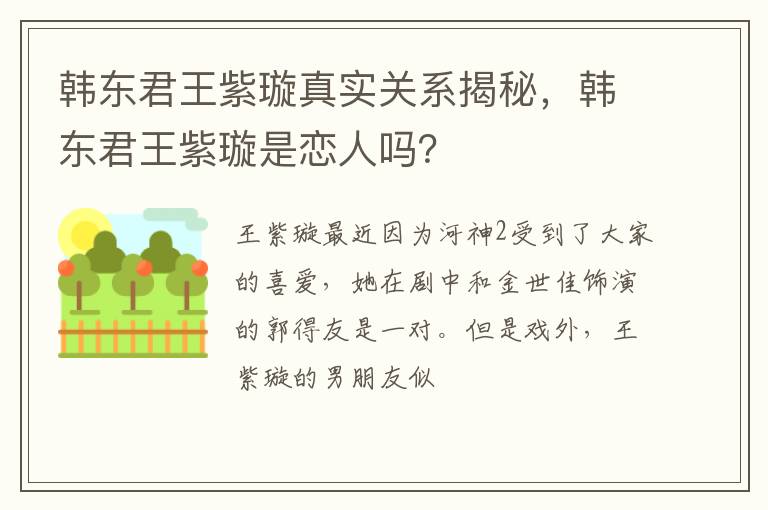 韩东君王紫璇真实关系揭秘，韩东君王紫璇是恋人吗?

王紫璇最近因为河神2受到了大家的喜爱，她在剧中和金世佳饰演的郭得友是一对。但是戏外，王紫璇的男朋友似